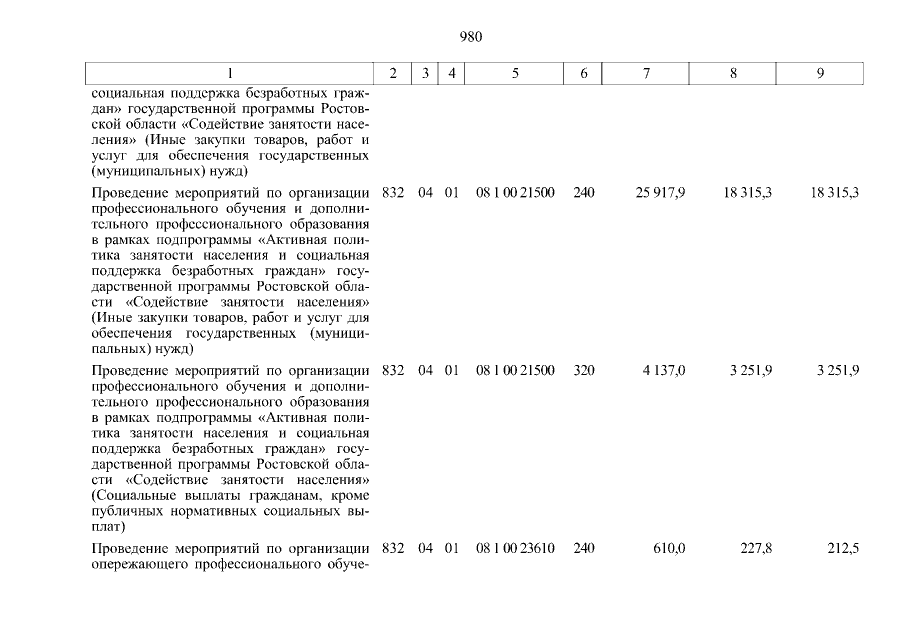 980

| 1 | 2 | 3 | 4 | 5 | 6 | 7 | 8 | 9 |
|---|---|---|---|---|---|---|---|---|
| социальная поддержка безработных граждан» государственной программы Ростовской области «Содействие занятости населения» (Иные закупки товаров, работ и услуг для обеспечения государственных (муниципальных) нужд) | | | | | | | | |
| Проведение мероприятий по организации профессионального обучения и дополнительного профессионального образования в рамках подпрограммы «Активная политика занятости населения и социальная поддержка безработных граждан» государственной программы Ростовской области «Содействие занятости населения» (Иные закупки товаров, работ и услуг для обеспечения государственных (муниципальных) нужд) | 832 | 04 | 01 | 08 1 00 21500 | 240 | 25 917,9 | 18 315,3 | 18 315,3 |
| Проведение мероприятий по организации профессионального обучения и дополнительного профессионального образования в рамках подпрограммы «Активная политика занятости населения и социальная поддержка безработных граждан» государственной программы Ростовской области «Содействие занятости населения» (Социальные выплаты гражданам, кроме публичных нормативных социальных выплат) | 832 | 04 | 01 | 08 1 00 21500 | 320 | 4 137,0 | 3 251,9 | 3 251,9 |
| Проведение мероприятий по организации опережающего профессионального обуче- | 832 | 04 | 01 | 08 1 00 23610 | 240 | 610,0 | 227,8 | 212,5 |